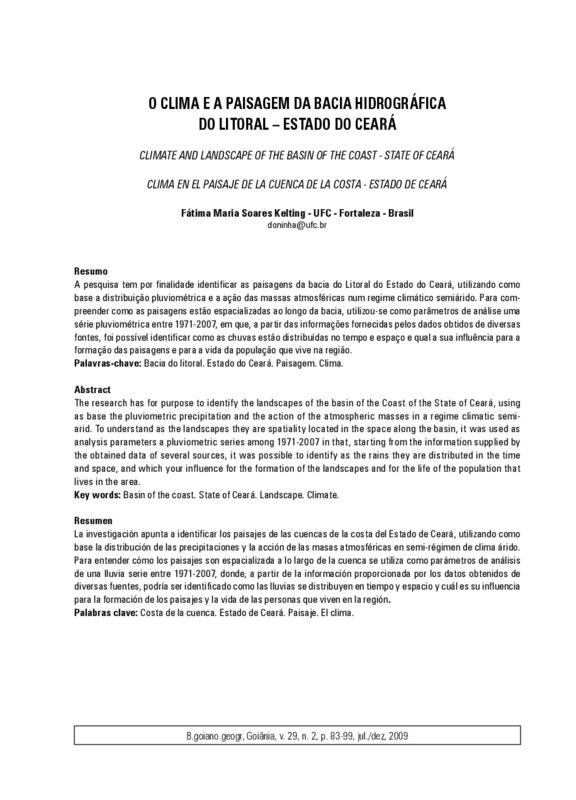 O CLIMA E A PAISAGEM DA BACIA HIDROGRÁFICA DO LITORAL – ESTADO DO CEARÁ

CLIMATE AND LANDSCAPE OF THE BASIN OF THE COAST - STATE OF CEARÁ

CLIMA EN EL PAISAJE DE LA CUENCA DE LA COSTA - ESTADO DE CEARÁ

Fátima Maria Soares Kelting - UFC - Fortaleza - Brasil
doninha@ufc.br

Resumo
A pesquisa tem por finalidade identificar as paisagens da bacia do Litoral do Estado do Ceará, utilizando como base a distribuição pluviométrica e a ação das massas atmosféricas num regime climático semiárido. Para compreender como as paisagens estão espacializadas ao longo da bacia, utilizou-se como parâmetros de análise uma série pluviométrica entre 1971-2007, em que, a partir das informações fornecidas pelos dados obtidos de diversas fontes, foi possível identificar como as chuvas estão distribuídas no tempo e espaço e qual a sua influência para a formação das paisagens e para a vida da população que vive na região.
Palavras-chave: Bacia do litoral. Estado do Ceará. Paisagem. Clima.

Abstract
The research has for purpose to identify the landscapes of the basin of the Coast of the State of Ceará, using as base the pluviometric precipitation and the action of the atmospheric masses in a regime climatic semiarid. To understand as the landscapes they are spatiality located in the space along the basin, it was used as analysis parameters a pluviometric series among 1971-2007 in that, starting from the information supplied by the obtained data of several sources, it was possible to identify as the rains they are distributed in the time and space, and which your influence for the formation of the landscapes and for the life of the population that lives in the area.
Key words: Basin of the coast. State of Ceará. Landscape. Climate.

Resumen
La investigación apunta a identificar los paisajes de las cuencas de la costa del Estado de Ceará, utilizando como base la distribución de las precipitaciones y la acción de las masas atmosféricas en semi-régimen de clima árido. Para entender cómo los paisajes son espacializada a lo largo de la cuenca se utiliza como parámetros de análisis de una lluvia serie entre 1971-2007, donde, a partir de la información proporcionada por los datos obtenidos de diversas fuentes, podría ser identificado como las lluvias se distribuyen en tiempo y espacio y cuál es su influencia para la formación de los paisajes y la vida de las personas que viven en la región.
Palabras clave: Costa de la cuenca. Estado de Ceará. Paisaje. El clima.

B.goiano.geogr, Goiânia, v. 29, n. 2, p. 83-99, jul./dez, 2009